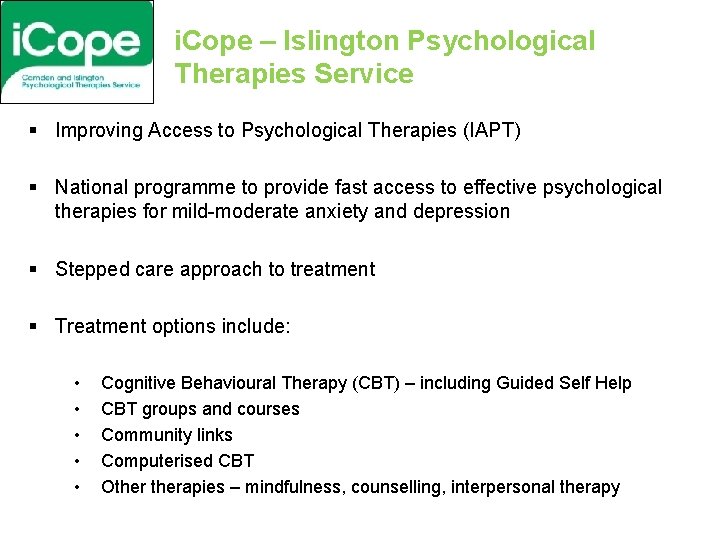 iCope
Camden and Islington
Psychological Therapies Service

iCope – Islington Psychological Therapies Service

• Improving Access to Psychological Therapies (IAPT)

• National programme to provide fast access to effective psychological therapies for mild-moderate anxiety and depression

• Stepped care approach to treatment

• Treatment options include:

• Cognitive Behavioural Therapy (CBT) – including Guided Self Help
• CBT groups and courses
• Community links
• Computerised CBT
• Other therapies – mindfulness, counselling, interpersonal therapy